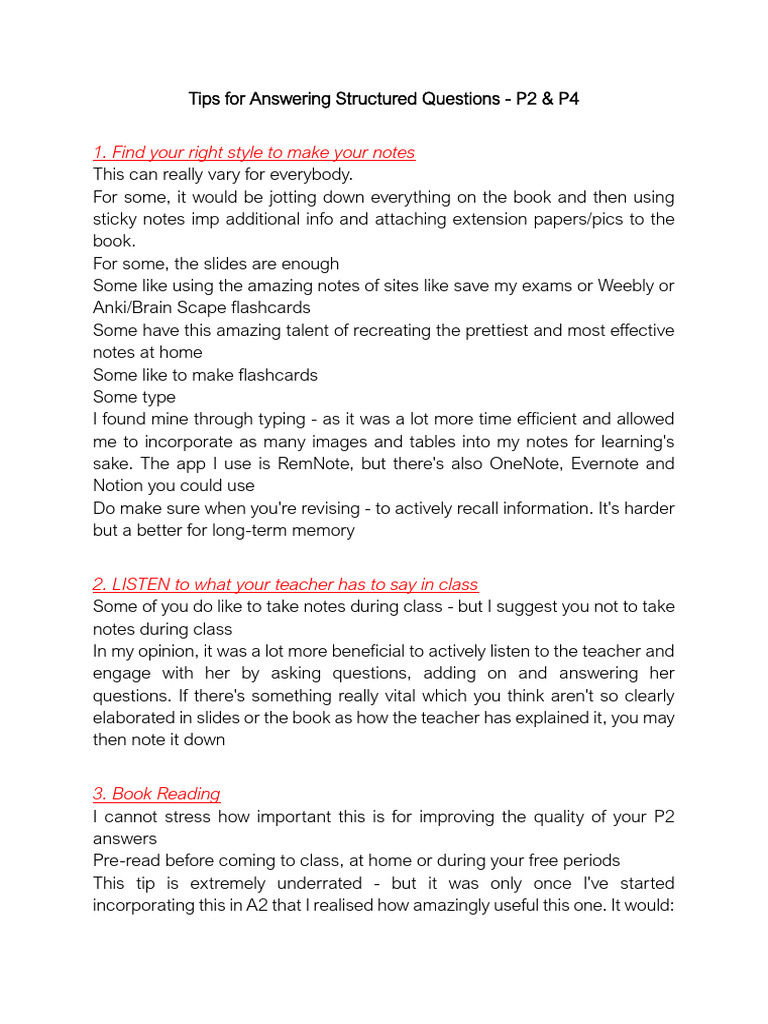 Tips for Answering Structured Questions - P2 & P4

1. Find your right style to make your notes
This can really vary for everybody.
For some, it would be jotting down everything on the book and then using sticky notes imp additional info and attaching extension papers/pics to the book.
For some, the slides are enough
Some like using the amazing notes of sites like save my exams or Weebly or Anki/Brain Scape flashcards
Some have this amazing talent of recreating the prettiest and most effective notes at home
Some like to make flashcards
Some type
I found mine through typing - as it was a lot more time efficient and allowed me to incorporate as many images and tables into my notes for learning's sake. The app I use is RemNote, but there's also OneNote, Evernote and Notion you could use
Do make sure when you're revising - to actively recall information. It's harder but a better for long-term memory

2. LISTEN to what your teacher has to say in class
Some of you do like to take notes during class - but I suggest you not to take notes during class
In my opinion, it was a lot more beneficial to actively listen to the teacher and engage with her by asking questions, adding on and answering her questions. If there's something really vital which you think aren't so clearly elaborated in slides or the book as how the teacher has explained it, you may then note it down

3. Book Reading
I cannot stress how important this is for improving the quality of your P2 answers
Pre-read before coming to class, at home or during your free periods
This tip is extremely underrated - but it was only once I've started incorporating this in A2 that I realised how amazingly useful this one. It would: